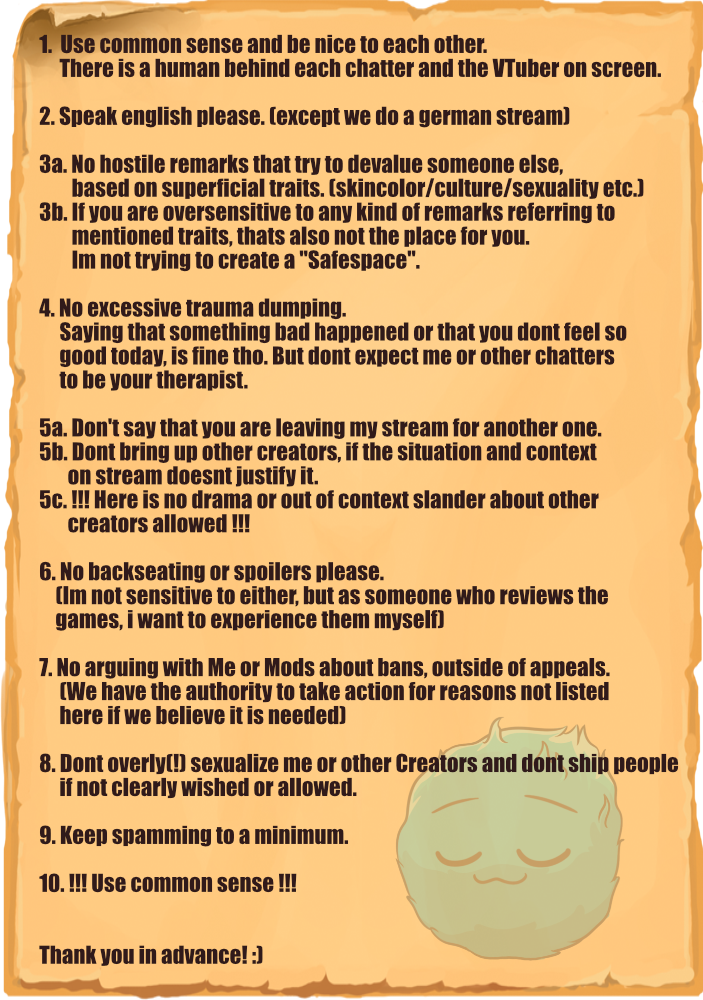 1. Use common sense and be nice to each other.
There is a human behind each chatter and the VTuber on screen.

2. Speak english please. (except we do a german stream)

3a. No hostile remarks that try to devalue someone else, based on superficial traits. (skincolor/culture/sexuality etc.)
3b. If you are oversensitive to any kind of remarks referring to mentioned traits, thats also not the place for you. Im not trying to create a "Safespace".

4. No excessive trauma dumping.
Saying that something bad happened or that you dont feel so good today, is fine tho. But dont expect me or other chatters to be your therapist.

5a. Don't say that you are leaving my stream for another one.
5b. Dont bring up other creators, if the situation and context on stream doesnt justify it.
5c. !!! Here is no drama or out of context slander about other creators allowed !!!

6. No backseating or spoilers please.
(Im not sensitive to either, but as someone who reviews the games, i want to experience them myself)

7. No arguing with Me or Mods about bans, outside of appeals.
(We have the authority to take action for reasons not listed here if we believe it is needed)

8. Dont overly(!) sexualize me or other Creators and dont ship people if not clearly wished or allowed.

9. Keep spamming to a minimum.

10. !!! Use common sense !!!

Thank you in advance! :)